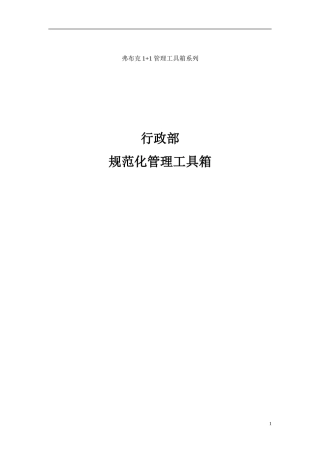 弗布克 1+1 管理工具箱系列

行政部
规范化管理工具箱

1